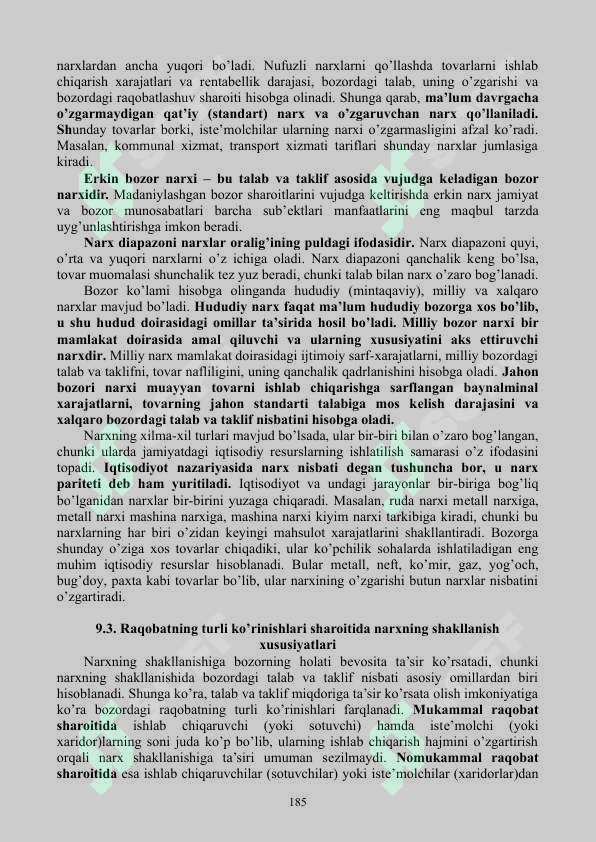 narxlardan ancha yuqori bo'ladi. Nufuzli narxlarni qo'llashda tovarlarni ishlab chiqarish xarajatlari va rentabellik darajasi, bozordagi talab, uning o'zgarishi va bozordagi raqobatlashuv sharoiti hisobga olinadi. Shunga qarab, ma'lum davrgacha o'zgarmaydigan qat'iy (standart) narx va o'zgaruvchan narx qo'llaniladi. Shunday tovarlar borki, iste'molchilar ularning narxi o'zgarmasligini afzal ko'radi. Masalan, kommunal xizmat, transport xizmati tariflari shunday narxlar jumlasiga kiradi.

Erkin bozor narxi – bu talab va taklif asosida vujudga keladigan bozor narxidir. Madaniylashgan bozor sharoitlarini vujudga keltirishda erkin narx jamiyat va bozor munosabatlari barcha sub'ektlari manfaatlarini eng maqbul tarzda uyg'unlashtirishga imkon beradi.

Narx diapazoni narxlar oralig'ining puldagi ifodasidir. Narx diapazoni quyi, o'rta va yuqori narxlarni o'z ichiga oladi. Narx diapazoni qanchalik keng bo'lsa, tovar muomalasi shunchalik tez yuz beradi, chunki talab bilan narx o'zaro bog'lanadi.

Bozor ko'lami hisobga olinganda hududiy (mintaqaviy), milliy va xalqaro narxlar mavjud bo'ladi. Hududiy narx faqat ma'lum hududiy bozorga xos bo'lib, u shu hudud doirasidagi omillar ta'sirida hosil bo'ladi. Milliy bozor narxi bir mamlakat doirasida amal qiluvchi va ularning xususiyatini aks ettiruvchi narxdir. Milliy narx mamlakat doirasidagi ijtimoiy sarf-xarajatlarni, milliy bozordagi talab va taklifni, tovar nafliligini, uning qanchalik qadrlanishini hisobga oladi. Jahon bozori narxi muayyan tovarni ishlab chiqarishga sarflangan baynalminal xarajatlarni, tovarning jahon standarti talabiga mos kelish darajasini va xalqaro bozordagi talab va taklif nisbatini hisobga oladi.

Narxning xilma-xil turlari mavjud bo'lsada, ular bir-biri bilan o'zaro bog'langan, chunki ularda jamiyatdagi iqtisodiy resurslarning ishlatilish samarasi o'z ifodasini topadi. Iqtisodiyot nazariyasida narx nisbati degan tushuncha bor, u narx pariteti deb ham yuritiladi. Iqtisodiyot va undagi jarayonlar bir-biriga bog'liq bo'lganidan narxlar bir-birini yuzaga chiqaradi. Masalan, ruda narxi metall narxiga, metall narxi mashina narxiga, mashina narxi kiyim narxi tarkibiga kiradi, chunki bu narxlarning har biri o'zidan keyingi mahsulot xarajatlarini shakllantiradi. Bozorga shunday o'ziga xos tovarlar chiqadiki, ular ko'pchilik sohalarda ishlatiladigan eng muhim iqtisodiy resurslar hisoblanadi. Bular metall, neft, ko'mir, gaz, yog'och, bug'doy, paxta kabi tovarlar bo'lib, ular narxining o'zgarishi butun narxlar nisbatini o'zgartiradi.

9.3. Raqobatning turli ko'rinishlari sharoitida narxning shakllanish xususiyatlari

Narxning shakllanishiga bozorning holati bevosita ta'sir ko'rsatadi, chunki narxning shakllanishida bozordagi talab va taklif nisbati asosiy omillardan biri hisoblanadi. Shunga ko'ra, talab va taklif miqdoriga ta'sir ko'rsata olish imkoniyatiga ko'ra bozordagi raqobatning turli ko'rinishlari farqlanadi. Mukammal raqobat sharoitida ishlab chiqaruvchi (yoki sotuvchi) hamda iste'molchi (yoki xaridor)larning soni juda ko'p bo'lib, ularning ishlab chiqarish hajmini o'zgartirish orqali narx shakllanishiga ta'siri umuman sezilmaydi. Nomukammal raqobat sharoitida esa ishlab chiqaruvchilar (sotuvchilar) yoki iste'molchilar (xaridorlar)dan

185